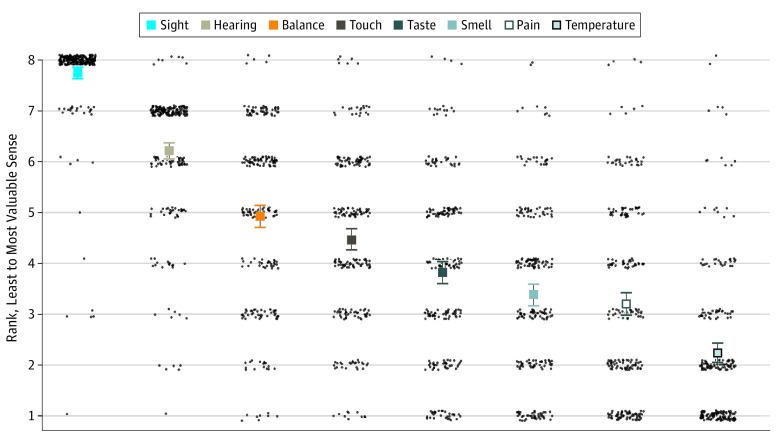 Sight Hearing Balance Touch Taste Smell Pain Temperature

Rank, Least to Most Valuable Sense

8
7
6
5
4
3
2
1